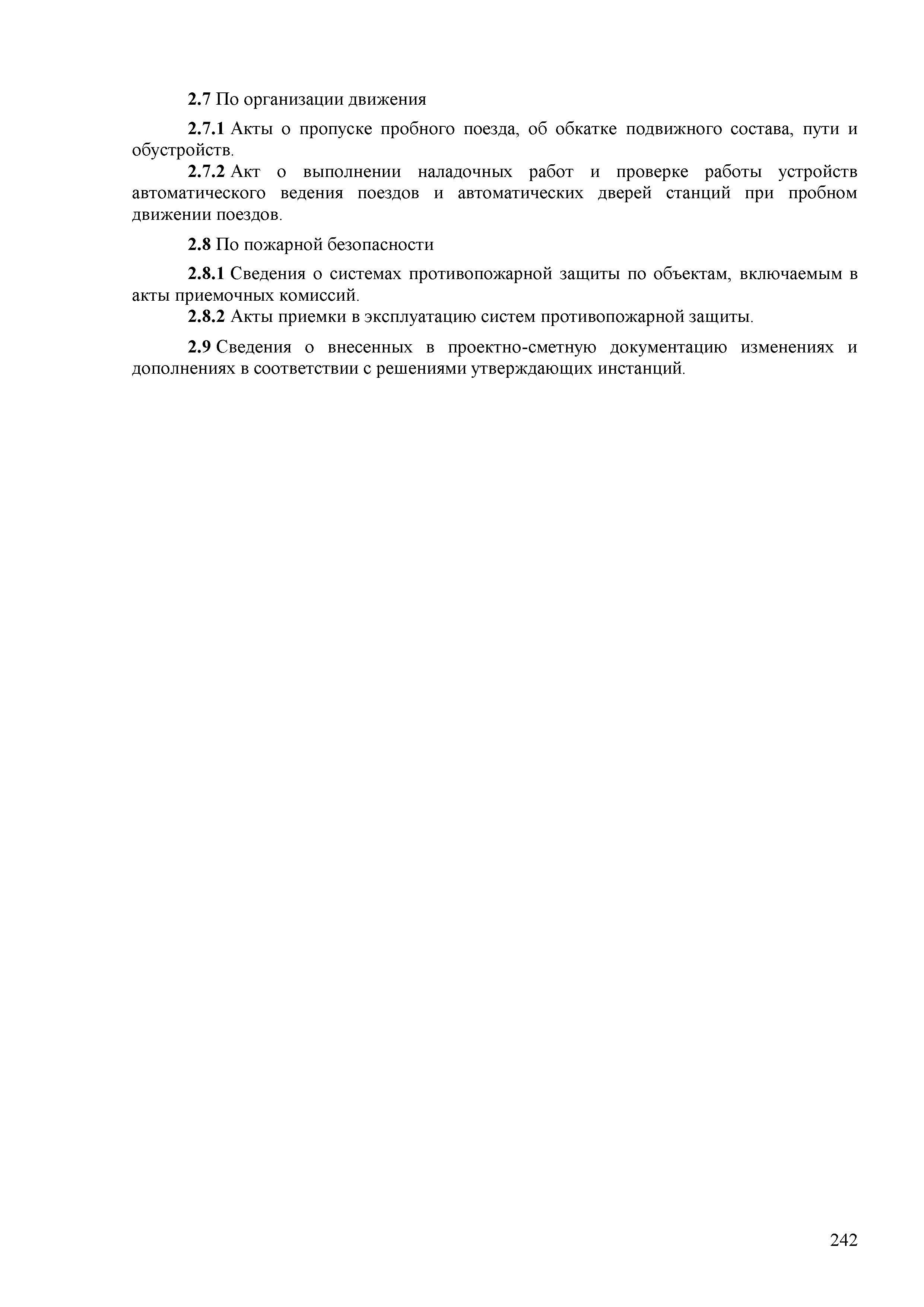 2.7 По организации движения

2.7.1 Акты о пропуске пробного поезда, об обкатке подвижного состава, пути и обустройств.

2.7.2 Акт о выполнении наладочных работ и проверке работы устройств автоматического ведения поездов и автоматических дверей станций при пробном движении поездов.

2.8 По пожарной безопасности

2.8.1 Сведения о системах противопожарной защиты по объектам, включаемым в акты приемочных комиссий.

2.8.2 Акты приемки в эксплуатацию систем противопожарной защиты.

2.9 Сведения о внесенных в проектно-сметную документацию изменениях и дополнениях в соответствии с решениями утверждающих инстанций.

242